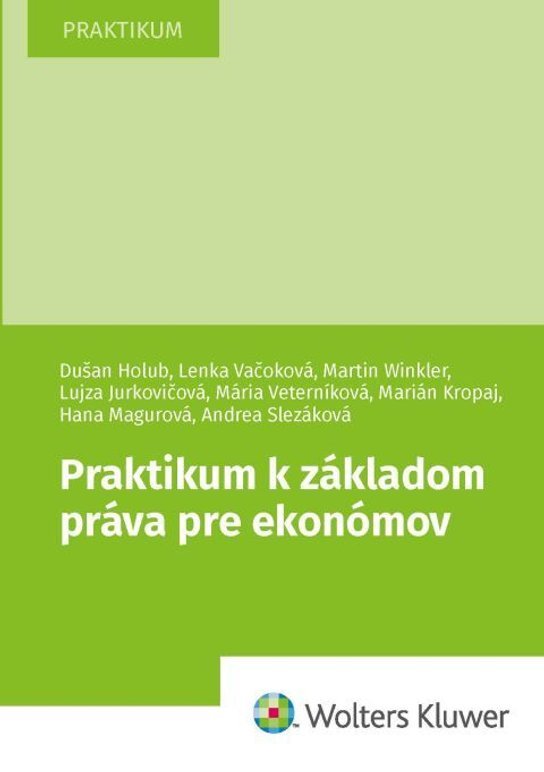 PRAKTIKUM

Dušan Holub, Lenka Vačoková, Martin Winkler, Lujza Jurkovičová, Mária Veterníková, Marián Kropaj, Hana Magurová, Andrea Slezáková

Praktikum k základom práva pre ekonómov

Wolters Kluwer